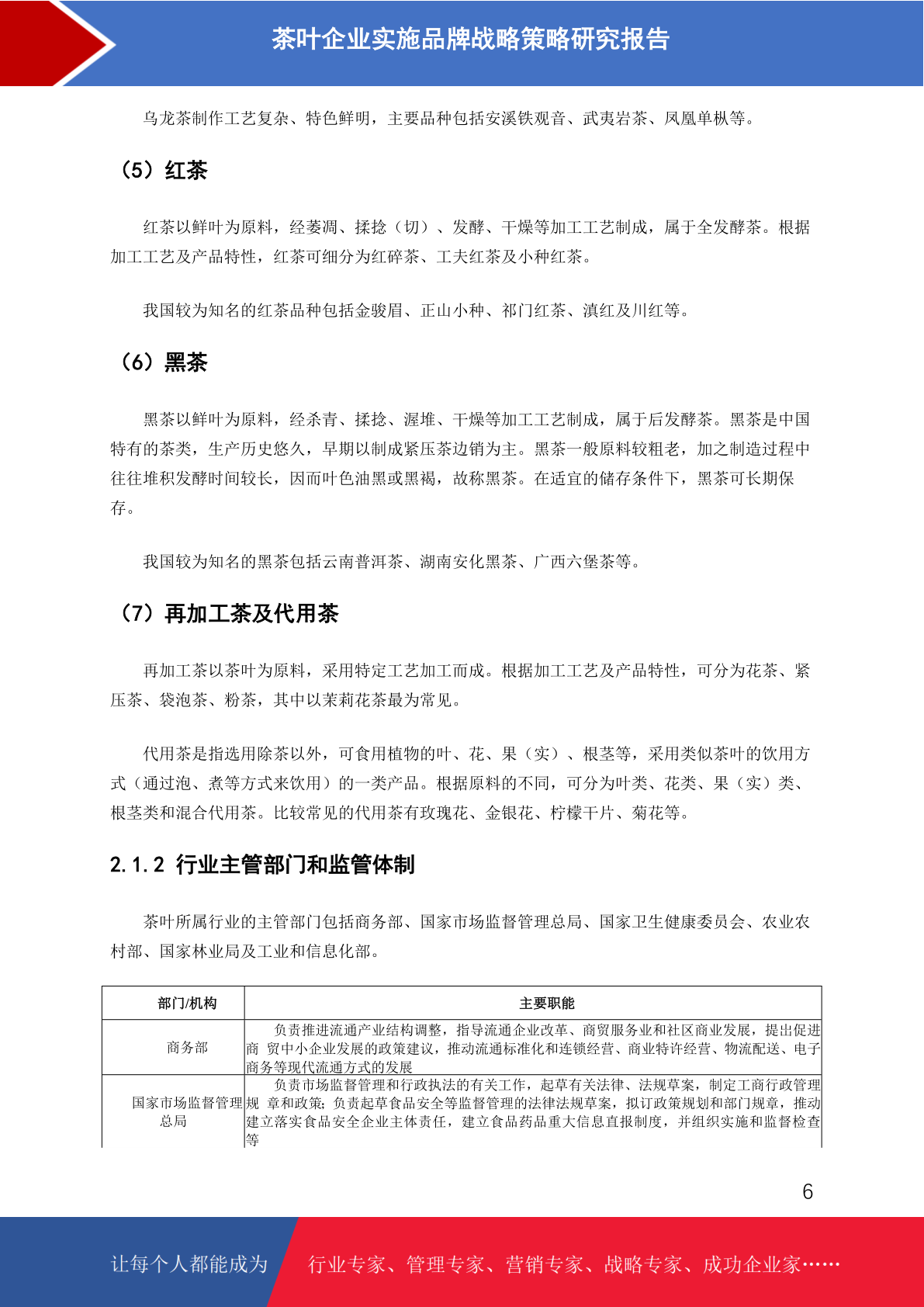 茶叶企业实施品牌战略策略研究报告

乌龙茶制作工艺复杂、特色鲜明，主要品种包括安溪铁观音、武夷岩茶、凤凰单枞等。

（5）红茶

红茶以鲜叶为原料，经萎凋、揉捻（切）、发酵、干燥等加工工艺制成，属于全发酵茶。根据加工工艺及产品特性，红茶可细分为红碎茶、工夫红茶及小种红茶。

我国较为知名的红茶品种包括金骏眉、正山小种、祁门红茶、滇红及川红等。

（6）黑茶

黑茶以鲜叶为原料，经杀青、揉捻、渥堆、干燥等加工工艺制成，属于后发酵茶。黑茶是中国特有的茶类，生产历史悠久，早期以制成紧压茶边销为主。黑茶一般原料较粗老，加之制造过程中往往堆积发酵时间较长，因而叶色油黑或黑褐，故称黑茶。在适宜的储存条件下，黑茶可长期保存。

我国较为知名的黑茶包括云南普洱茶、湖南安化黑茶、广西六堡茶等。

（7）再加工茶及代用茶

再加工茶以茶叶为原料，采用特定工艺加工而成。根据加工工艺及产品特性，可分为花茶、紧压茶、袋泡茶、粉茶，其中以茉莉花茶最为常见。

代用茶是指选用除茶以外，可食用植物的叶、花、果（实）、根茎等，采用类似茶叶的饮用方式（通过泡、煮等方式来饮用）的一类产品。根据原料的不同，可分为叶类、花类、果（实）类、根茎类和混合代用茶。比较常见的代用茶有玫瑰花、金银花、柠檬干片、菊花等。

2.1.2 行业主管部门和监管体制

茶叶所属行业的主管部门包括商务部、国家市场监督管理总局、国家卫生健康委员会、农业农村部、国家林业局及工业和信息化部。

| 部门/机构 | 主要职能 |
|---|---|
| 商务部 | 负责推进流通产业结构调整，指导流通企业改革、商贸服务业和社区商业发展，提出促进商 贸中小企业发展的政策建议，推动流通标准化和连锁经营、商业特许经营、物流配送、电子商务等现代流通方式的发展 |
| 国家市场监督管理总局 | 负责市场监督管理和行政执法的有关工作，起草有关法律、法规草案，制定工商行政管理规 章和政策；负责起草食品安全等监督管理的法律法规草案，拟订政策规划和部门规章，推动建立落实食品安全企业主体责任，建立食品药品重大信息直报制度，并组织实施和监督检查等 |

6

让每个人都能成为 行业专家、管理专家、营销专家、战略专家、成功企业家……